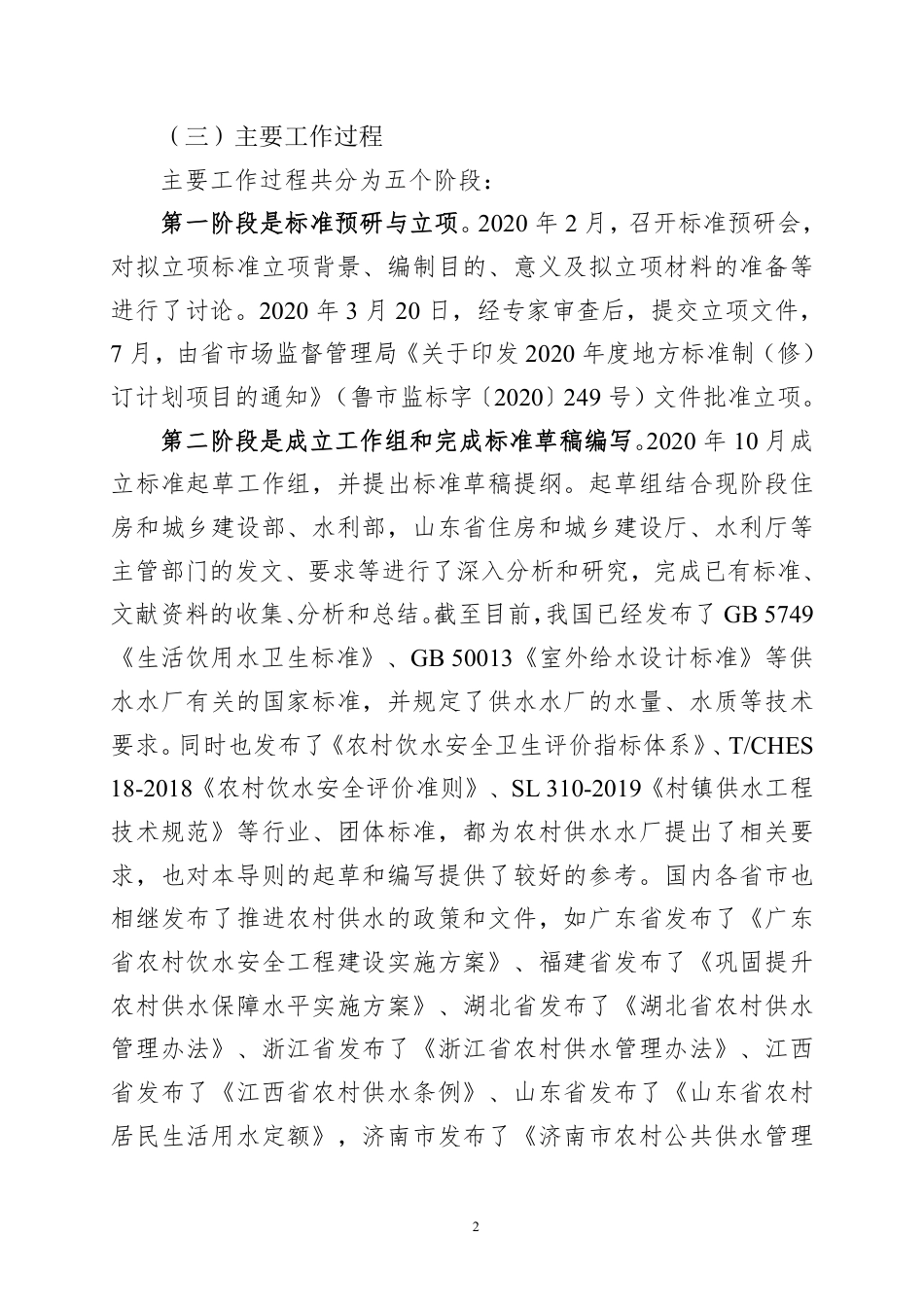 （三）主要工作过程

主要工作过程共分为五个阶段：

第一阶段是标准预研与立项。2020 年 2 月，召开标准预研会，对拟立项标准立项背景、编制目的、意义及拟立项材料的准备等进行了讨论。2020 年 3 月 20 日，经专家审查后，提交立项文件，7 月，由省市场监督管理局《关于印发 2020 年度地方标准制（修）订计划项目的通知》（鲁市监标字〔2020〕249 号）文件批准立项。

第二阶段是成立工作组和完成标准草稿编写。2020 年 10 月成立标准起草工作组，并提出标准草稿提纲。起草组结合现阶段住房和城乡建设部、水利部，山东省住房和城乡建设厅、水利厅等主管部门的发文、要求等进行了深入分析和研究，完成已有标准、文献资料的收集、分析和总结。截至目前，我国已经发布了 GB 5749《生活饮用水卫生标准》、GB 50013《室外给水设计标准》等供水水厂有关的国家标准，并规定了供水水厂的水量、水质等技术要求。同时也发布了《农村饮水安全卫生评价指标体系》、T/CHES 18-2018《农村饮水安全评价准则》、SL 310-2019《村镇供水工程技术规范》等行业、团体标准，都为农村供水水厂提出了相关要求，也对本导则的起草和编写提供了较好的参考。国内各省市也相继发布了推进农村供水的政策和文件，如广东省发布了《广东省农村饮水安全工程建设实施方案》、福建省发布了《巩固提升农村供水保障水平实施方案》、湖北省发布了《湖北省农村供水管理办法》、浙江省发布了《浙江省农村供水管理办法》、江西省发布了《江西省农村供水条例》、山东省发布了《山东省农村居民生活用水定额》，济南市发布了《济南市农村公共供水管理

2